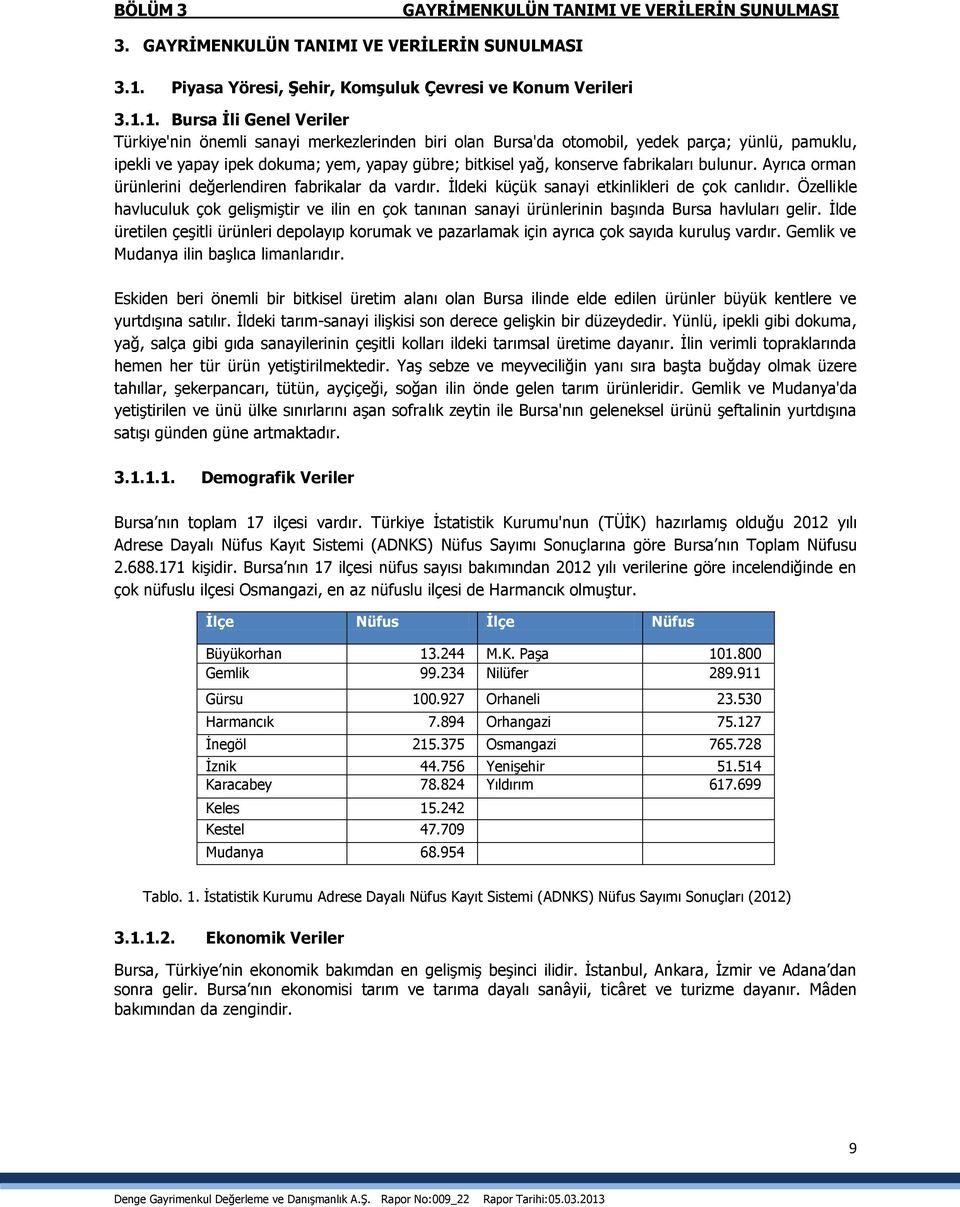 BÖLÜM 3 GAYRİMENKULÜN TANIMI VE VERİLERİN SUNULMASI

3. GAYRİMENKULÜN TANIMI VE VERİLERİN SUNULMASI

3.1. Piyasa Yöresi, Şehir, Komşuluk Çevresi ve Konum Verileri

3.1.1. Bursa İli Genel Veriler

Türkiye'nin önemli sanayi merkezlerinden biri olan Bursa'da otomobil, yedek parça; yünlü, pamuklu, ipekli ve yapay ipek dokuma; yem, yapay gübre; bitkisel yağ, konserve fabrikaları bulunur. Ayrıca orman ürünlerini değerlendiren fabrikalar da vardır. İldeki küçük sanayi etkinlikleri de çok canlıdır. Özellikle havluculuk çok gelişmiştir ve ilin en çok tanınan sanayi ürünlerinin başında Bursa havluları gelir. İlde üretilen çeşitli ürünleri depolayıp korumak ve pazarlamak için ayrıca çok sayıda kuruluş vardır. Gemlik ve Mudanya ilin başlıca limanlarıdır.

Eskiden beri önemli bir bitkisel üretim alanı olan Bursa ilinde elde edilen ürünler büyük kentlere ve yurtdışına satılır. İldeki tarım-sanayi ilişkisi son derece gelişkin bir düzeydedir. Yünlü, ipekli gibi dokuma, yağ, salça gibi gıda sanayilerinin çeşitli kolları ildeki tarımsal üretime dayanır. İlin verimli topraklarında hemen her tür ürün yetiştirilmektedir. Yaş sebze ve meyveciliğin yanı sıra başta buğday olmak üzere tahıllar, şekerpancarı, tütün, ayçiçeği, soğan ilin önde gelen tarım ürünleridir. Gemlik ve Mudanya'da yetiştirilen ve ünü ülke sınırlarını aşan sofralık zeytin ile Bursa'nın geleneksel ürünü şeftalinin yurtdışına satışı günden güne artmaktadır.

3.1.1.1. Demografik Veriler

Bursa nın toplam 17 ilçesi vardır. Türkiye İstatistik Kurumu'nun (TÜİK) hazırlamış olduğu 2012 yılı Adrese Dayalı Nüfus Kayıt Sistemi (ADNKS) Nüfus Sayımı Sonuçlarına göre Bursa nın Toplam Nüfusu 2.688.171 kişidir. Bursa nın 17 ilçesi nüfus sayısı bakımından 2012 yılı verilerine göre incelendiğinde en çok nüfuslu ilçesi Osmangazi, en az nüfuslu ilçesi de Harmancık olmuştur.

| İlçe | Nüfus | İlçe | Nüfus |
|---|---|---|---|
| Büyükorhan | 13.244 | M.K. Paşa | 101.800 |
| Gemlik | 99.234 | Nilüfer | 289.911 |
| Gürsu | 100.927 | Orhaneli | 23.530 |
| Harmancık | 7.894 | Orhangazi | 75.127 |
| İnegöl | 215.375 | Osmangazi | 765.728 |
| İznik | 44.756 | Yenişehir | 51.514 |
| Karacabey | 78.824 | Yıldırım | 617.699 |
| Keles | 15.242 | | |
| Kestel | 47.709 | | |
| Mudanya | 68.954 | | |

Tablo. 1. İstatistik Kurumu Adrese Dayalı Nüfus Kayıt Sistemi (ADNKS) Nüfus Sayımı Sonuçları (2012)

3.1.1.2. Ekonomik Veriler

Bursa, Türkiye nin ekonomik bakımdan en gelişmiş beşinci ilidir. İstanbul, Ankara, İzmir ve Adana dan sonra gelir. Bursa nın ekonomisi tarım ve tarıma dayalı sanâyi, ticâret ve turizme dayanır. Mâden bakımından da zengindir.

9

Denge Gayrimenkul Değerleme ve Danışmanlık A.Ş. Rapor No:009_22 Rapor Tarihi:05.03.2013